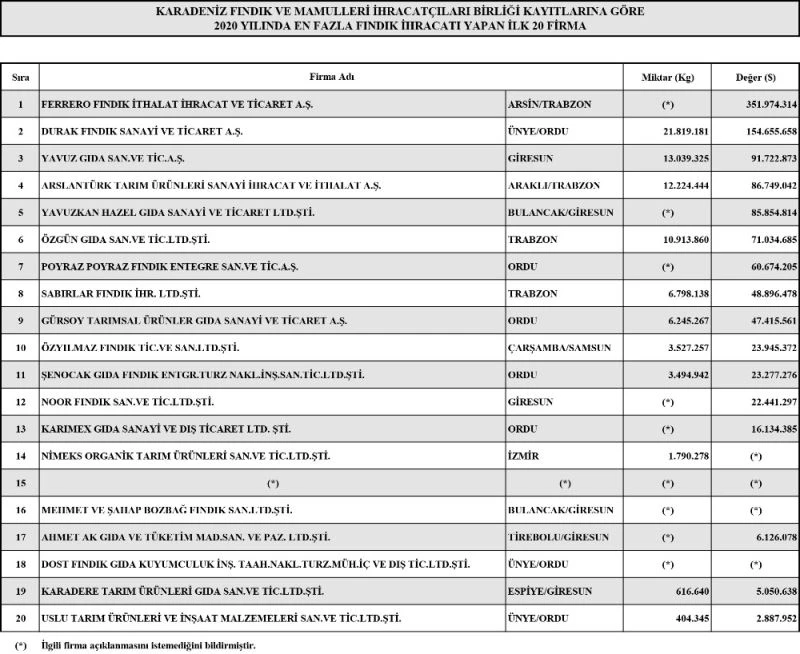 KARADENİZ FINDIK VE MAMULLERİ İHRACATÇILARI BİRLİĞİ KAYITLARINA GÖRE
2020 YILINDA EN FAZLA FINDIK İHRACATI YAPAN İLK 20 FİRMA

| Sıra | Firma Adı | | Miktar (Kg) | Değer ($) |
|---|---|---|---|---|
| 1 | FERRERO FINDIK İTHALAT İHRACAT VE TİCARET A.Ş. | ARSİN/TRABZON | (*) | 351.974.314 |
| 2 | DURAK FINDIK SANAYİ VE TİCARET A.Ş. | ÜNYE/ORDU | 21.819.181 | 154.655.658 |
| 3 | YAVUZ GIDA SAN.VE TİC.A.Ş. | GİRESUN | 13.039.325 | 91.722.873 |
| 4 | ARSLANTÜRK TARIM ÜRÜNLERİ SANAYİ İHRACAT VE İTHALAT A.Ş. | ARAKLI/TRABZON | 12.224.444 | 86.749.042 |
| 5 | YAVUZKAN HAZEL GIDA SANAYİ VE TİCARET LTD.ŞTİ. | BULANCAK/GİRESUN | (*) | 85.854.814 |
| 6 | ÖZGÜN GIDA SAN.VE TİC.LTD.ŞTİ. | TRABZON | 10.913.860 | 71.034.685 |
| 7 | POYRAZ POYRAZ FINDIK ENTEGRE SAN.VE TİC.A.Ş. | ORDU | (*) | 60.674.205 |
| 8 | SABIRLAR FINDIK İHR. LTD.ŞTİ. | TRABZON | 6.798.138 | 48.896.478 |
| 9 | GÜRSOY TARIMSAL ÜRÜNLER GIDA SANAYİ VE TİCARET A.Ş. | ORDU | 6.245.267 | 47.415.561 |
| 10 | ÖZYILMAZ FINDIK TİC.VE SAN.LTD.ŞTİ. | ÇARŞAMBA/SAMSUN | 3.527.257 | 23.945.372 |
| 11 | ŞENOCAK GIDA FINDIK ENTGR.TURZ NAKL.İNŞ.SAN.TİC.LTD.ŞTİ. | ORDU | 3.494.942 | 23.277.276 |
| 12 | NOOR FINDIK SAN.VE TİC.LTD.ŞTİ. | GİRESUN | (*) | 22.441.297 |
| 13 | KARIMEX GIDA SANAYİ VE DIŞ TİCARET LTD. ŞTİ. | ORDU | (*) | 16.134.385 |
| 14 | NİMEKS ORGANİK TARIM ÜRÜNLERİ SAN.VE TİC.LTD.ŞTİ. | İZMİR | 1.790.278 | (*) |
| 15 | (*) | (*) | (*) | (*) |
| 16 | MEHMET VE ŞAHAP BOZBAĞ FINDIK SAN.LTD.ŞTİ. | BULANCAK/GİRESUN | (*) | (*) |
| 17 | AHMET AK GIDA VE TÜKETİM MAD.SAN. VE PAZ. LTD.ŞTİ. | TİREBOLU/GİRESUN | (*) | 6.126.078 |
| 18 | DOST FINDIK GIDA KUYUMCULUK İNŞ. TAAH.NAKL.TURZ.MÜH.İÇ VE DIŞ TİC.LTD.ŞTİ. | ÜNYE/ORDU | (*) | (*) |
| 19 | KARADERE TARIM ÜRÜNLERİ GIDA SAN.VE TİC.LTD.ŞTİ. | ESPİYE/GİRESUN | 616.640 | 5.050.638 |
| 20 | USLU TARIM ÜRÜNLERİ VE İNŞAAT MALZEMELERİ SAN.VE TİC.LTD.ŞTİ. | ÜNYE/ORDU | 404.345 | 2.887.952 |

(*) İlgili firma açıklanmasını istemediğini bildirmiştir.